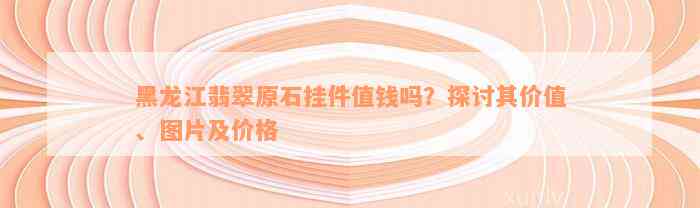 黑龙江翡翠原石挂件值钱吗？探讨其价值、图片及价格